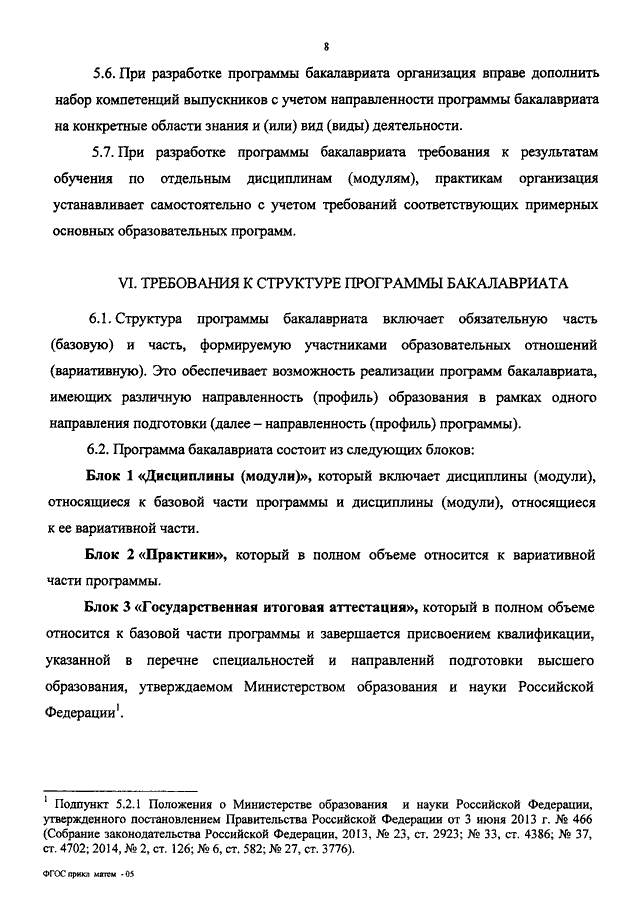 8

5.6. При разработке программы бакалавриата организация вправе дополнить набор компетенций выпускников с учетом направленности программы бакалавриата на конкретные области знания и (или) вид (виды) деятельности.

5.7. При разработке программы бакалавриата требования к результатам обучения по отдельным дисциплинам (модулям), практикам организация устанавливает самостоятельно с учетом требований соответствующих примерных основных образовательных программ.

VI. ТРЕБОВАНИЯ К СТРУКТУРЕ ПРОГРАММЫ БАКАЛАВРИАТА

6.1. Структура программы бакалавриата включает обязательную часть (базовую) и часть, формируемую участниками образовательных отношений (вариативную). Это обеспечивает возможность реализации программ бакалавриата, имеющих различную направленность (профиль) образования в рамках одного направления подготовки (далее – направленность (профиль) программы).

6.2. Программа бакалавриата состоит из следующих блоков:

Блок 1 «Дисциплины (модули)», который включает дисциплины (модули), относящиеся к базовой части программы и дисциплины (модули), относящиеся к ее вариативной части.

Блок 2 «Практики», который в полном объеме относится к вариативной части программы.

Блок 3 «Государственная итоговая аттестация», который в полном объеме относится к базовой части программы и завершается присвоением квалификации, указанной в перечне специальностей и направлений подготовки высшего образования, утверждаемом Министерством образования и науки Российской Федерации$^1$.

$^1$ Подпункт 5.2.1 Положения о Министерстве образования и науки Российской Федерации, утвержденного постановлением Правительства Российской Федерации от 3 июня 2013 г. № 466 (Собрание законодательства Российской Федерации, 2013, № 23, ст. 2923; № 33, ст. 4386; № 37, ст. 4702; 2014, № 2, ст. 126; № 6, ст. 582; № 27, ст. 3776).

ФГОС прикл матем - 05